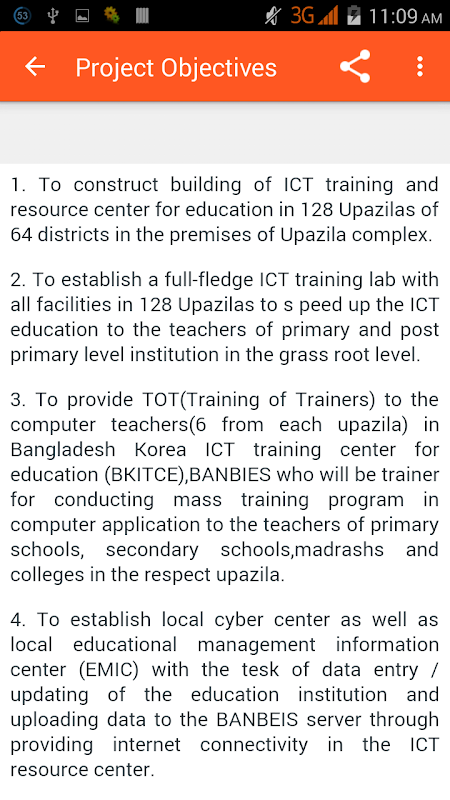 53 3G 11:09 AM

Project Objectives

1. To construct building of ICT training and resource center for education in 128 Upazilas of 64 districts in the premises of Upazila complex.

2. To establish a full-fledge ICT training lab with all facilities in 128 Upazilas to s peed up the ICT education to the teachers of primary and post primary level institution in the grass root level.

3. To provide TOT(Training of Trainers) to the computer teachers(6 from each upazila) in Bangladesh Korea ICT training center for education (BKITCE),BANBIES who will be trainer for conducting mass training program in computer application to the teachers of primary schools, secondary schools,madrashs and colleges in the respect upazila.

4. To establish local cyber center as well as local educational management information center (EMIC) with the tesk of data entry / updating of the education institution and uploading data to the BANBEIS server through providing internet connectivity in the ICT resource center.